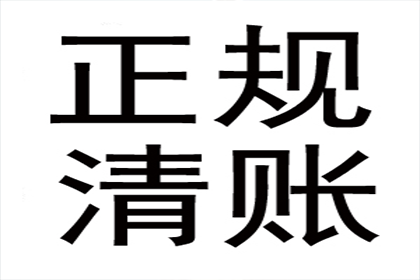 正规
清账